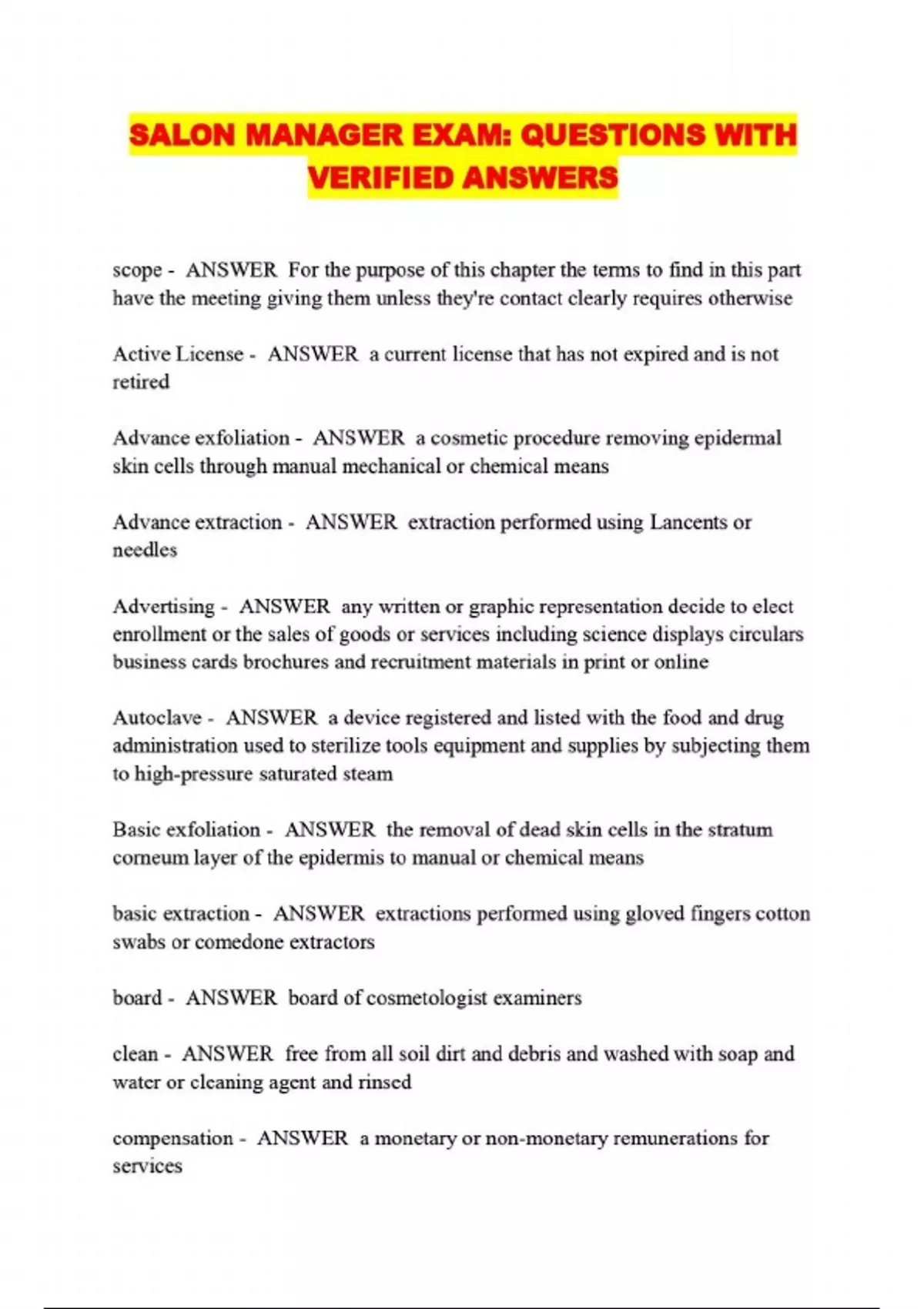 SALON MANAGER EXAM: QUESTIONS WITH VERIFIED ANSWERS

scope - ANSWER For the purpose of this chapter the terms to find in this part have the meeting giving them unless they're contact clearly requires otherwise

Active License - ANSWER a current license that has not expired and is not retired

Advance exfoliation - ANSWER a cosmetic procedure removing epidermal skin cells through manual mechanical or chemical means

Advance extraction - ANSWER extraction performed using Lancents or needles

Advertising - ANSWER any written or graphic representation decide to elect enrollment or the sales of goods or services including science displays circulars business cards brochures and recruitment materials in print or online

Autoclave - ANSWER a device registered and listed with the food and drug administration used to sterilize tools equipment and supplies by subjecting them to high-pressure saturated steam

Basic exfoliation - ANSWER the removal of dead skin cells in the stratum corneum layer of the epidermis to manual or chemical means

basic extraction - ANSWER extractions performed using gloved fingers cotton swabs or comedone extractors

board - ANSWER board of cosmetologist examiners

clean - ANSWER free from all soil dirt and debris and washed with soap and water or cleaning agent and rinsed

compensation - ANSWER a monetary or non-monetary remunerations for services